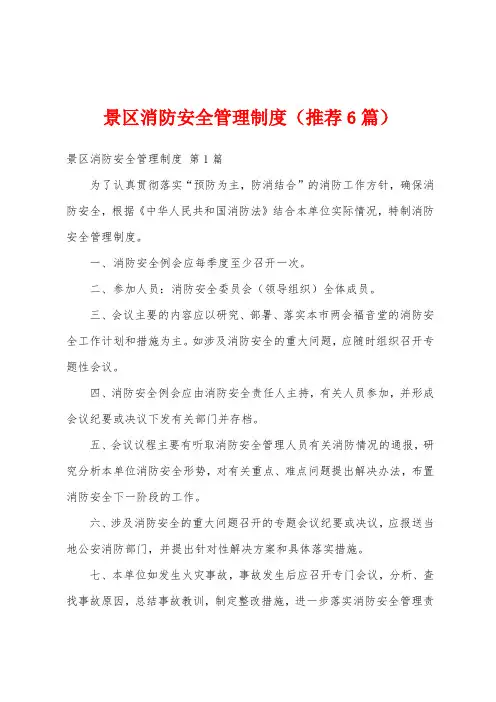 景区消防安全管理制度（推荐6篇）

景区消防安全管理制度 第1篇

为了认真贯彻落实“预防为主，防消结合”的消防工作方针，确保消防安全，根据《中华人民共和国消防法》结合本单位实际情况，特制消防安全管理制度。

一、消防安全例会应每季度至少召开一次。

二、参加人员：消防安全委员会（领导组织）全体成员。

三、会议主要的内容应以研究、部署、落实本市两会福音堂的消防安全工作计划和措施为主。如涉及消防安全的重大问题，应随时组织召开专题性会议。

四、消防安全例会应由消防安全责任人主持，有关人员参加，并形成会议纪要或决议下发有关部门并存档。

五、会议议程主要有听取消防安全管理人员有关消防情况的通报，研究分析本单位消防安全形势，对有关重点、难点问题提出解决办法，布置消防安全下一阶段的工作。

六、涉及消防安全的重大问题召开的专题会议纪要或决议，应报送当地公安消防部门，并提出针对性解决方案和具体落实措施。

七、本单位如发生火灾事故，事故发生后应召开专门会议，分析、查找事故原因，总结事故教训，制定整改措施，进一步落实消防安全管理责